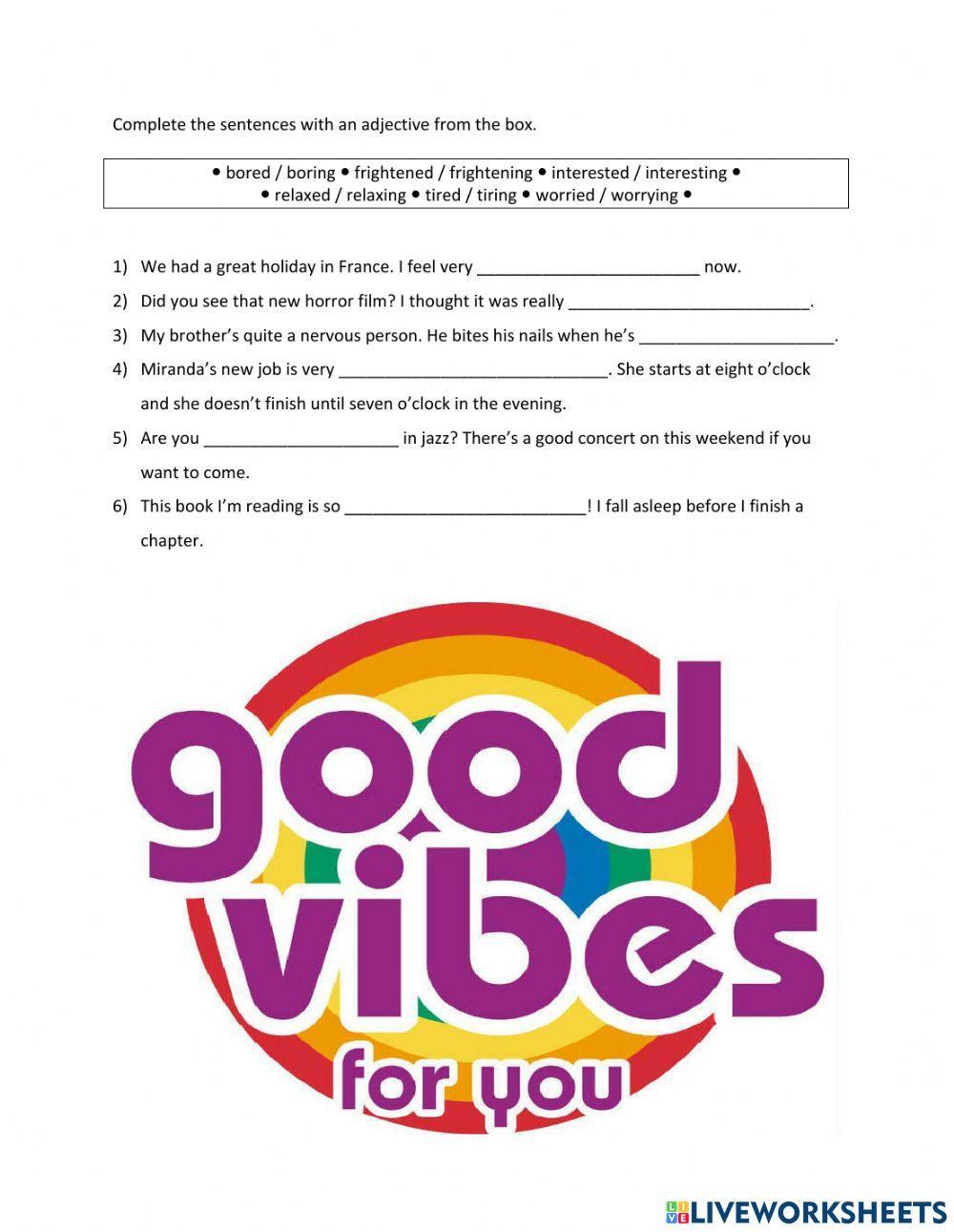 Complete the sentences with an adjective from the box.

• bored / boring • frightened / frightening • interested / interesting • • relaxed / relaxing • tired / tiring • worried / worrying •

1) We had a great holiday in France. I feel very ____ now.

2) Did you see that new horror film? I thought it was really ____.

3) My brother's quite a nervous person. He bites his nails when he's ____.

4) Miranda's new job is very ____. She starts at eight o'clock and she doesn't finish until seven o'clock in the evening.

5) Are you ____ in jazz? There's a good concert on this weekend if you want to come.

6) This book I'm reading is so ____! I fall asleep before I finish a chapter.

good vibes for you

LIVEWORKSHEETS